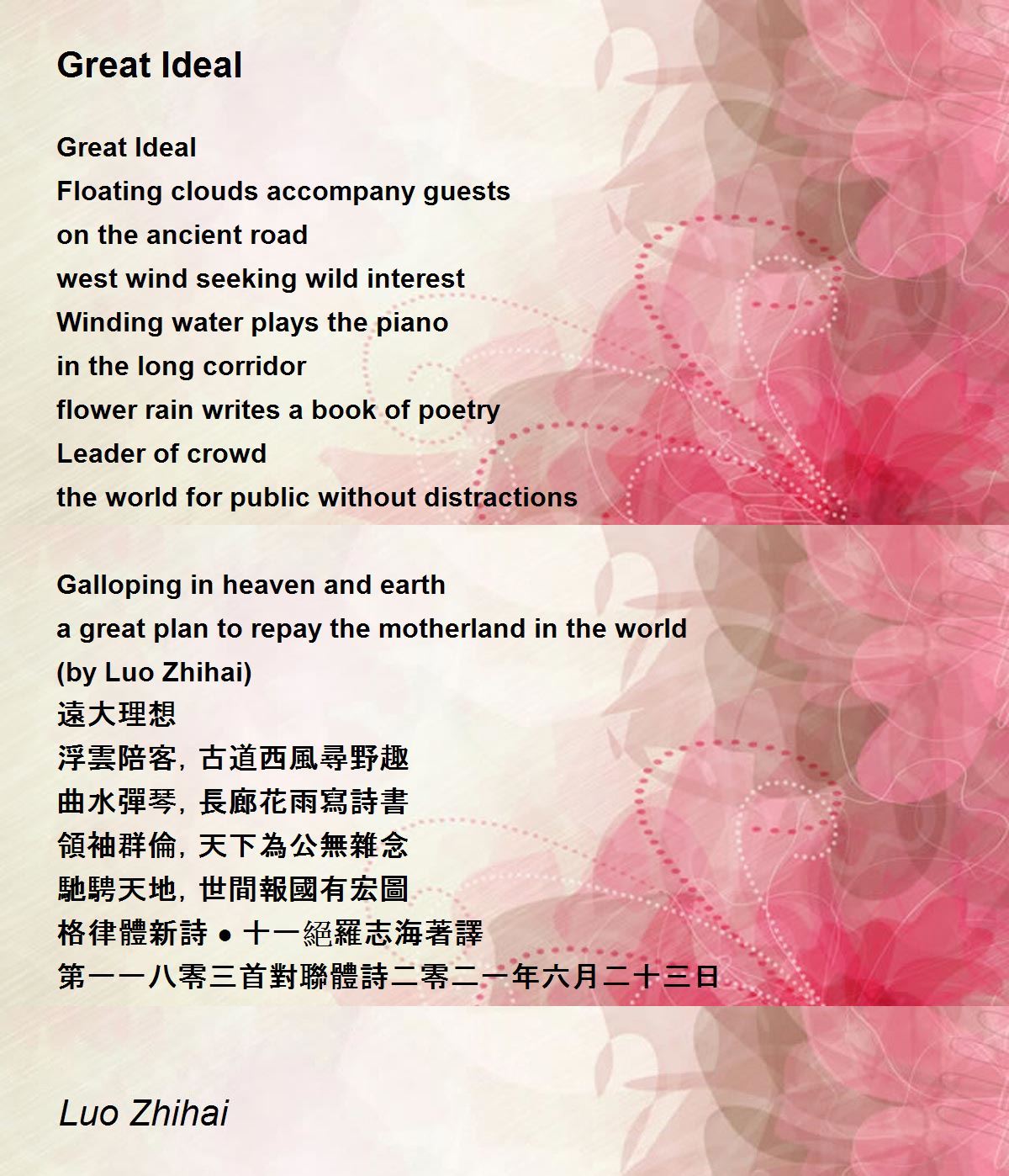 Great Ideal

Great Ideal
Floating clouds accompany guests
on the ancient road
west wind seeking wild interest
Winding water plays the piano
in the long corridor
flower rain writes a book of poetry
Leader of crowd
the world for public without distractions

Galloping in heaven and earth
a great plan to repay the motherland in the world
(by Luo Zhihai)
遠大理想
浮雲陪客，古道西風尋野趣
曲水彈琴，長廊花雨寫詩書
領袖群倫，天下為公無雜念
馳騁天地，世間報國有宏圖
格律體新詩 • 十一絕羅志海著譯
第一一八零三首對聯體詩二零二一年六月二十三日

Luo Zhihai